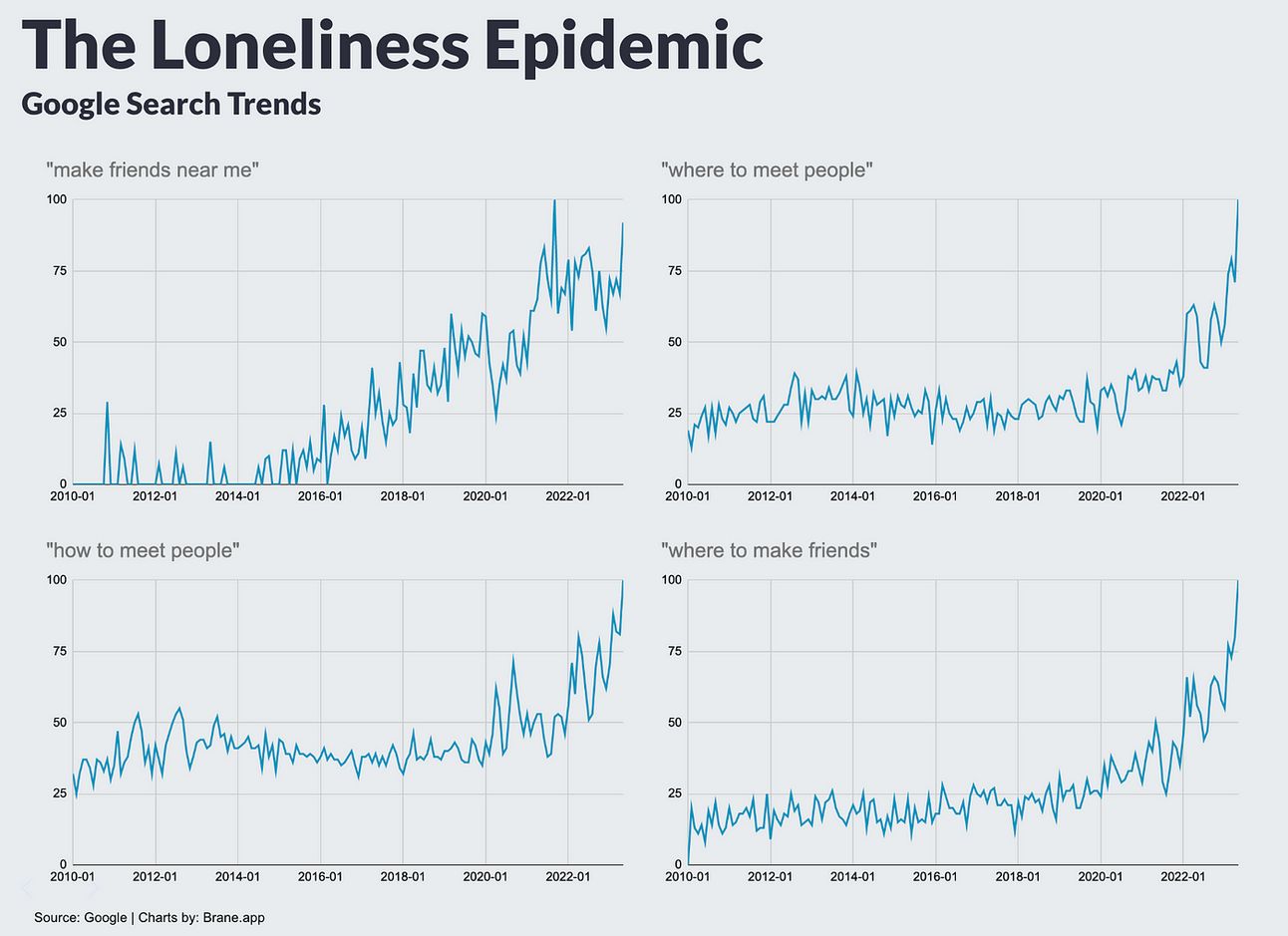 The Loneliness Epidemic

Google Search Trends

"make friends near me"

100
75
50
25
0
2010-01 2012-01 2014-01 2016-01 2018-01 2020-01 2022-01

"where to meet people"

100
75
50
25
0
2010-01 2012-01 2014-01 2016-01 2018-01 2020-01 2022-01

"how to meet people"

100
75
50
25
0
2010-01 2012-01 2014-01 2016-01 2018-01 2020-01 2022-01

"where to make friends"

100
75
50
25
0
2010-01 2012-01 2014-01 2016-01 2018-01 2020-01 2022-01

Source: Google | Charts by: Brane.app